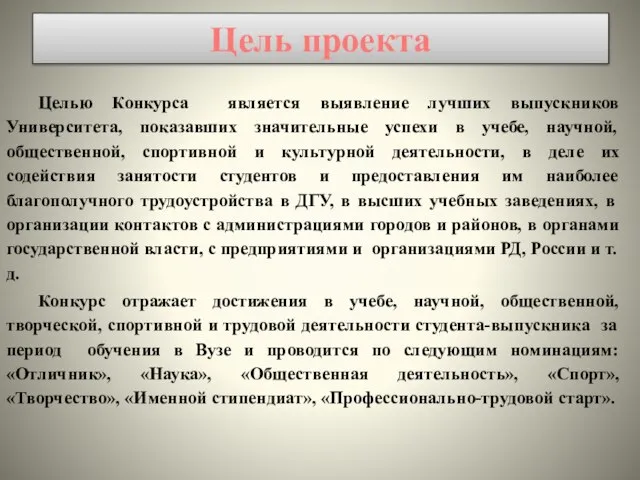 Цель проекта

Целью Конкурса является выявление лучших выпускников Университета, показавших значительные успехи в учебе, научной, общественной, спортивной и культурной деятельности, в деле их содействия занятости студентов и предоставления им наиболее благополучного трудоустройства в ДГУ, в высших учебных заведениях, в организации контактов с администрациями городов и районов, в органами государственной власти, с предприятиями и организациями РД, России и т. д.

Конкурс отражает достижения в учебе, научной, общественной, творческой, спортивной и трудовой деятельности студента-выпускника за период обучения в Вузе и проводится по следующим номинациям: «Отличник», «Наука», «Общественная деятельность», «Спорт», «Творчество», «Именной стипендиат», «Профессионально-трудовой старт».